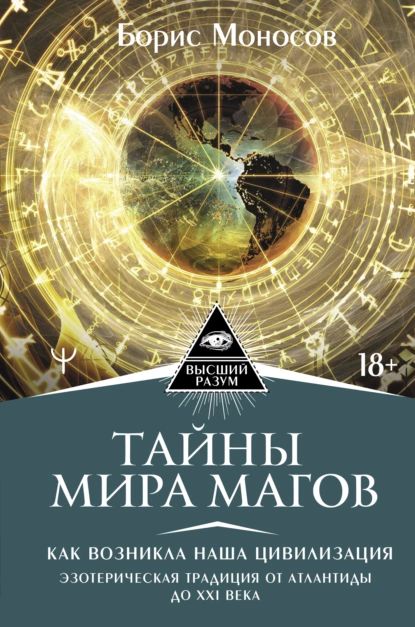 Борис Моносов

ВЫСШИЙ РАЗУМ

18+

ТАЙНЫ МИРА МАГОВ

КАК ВОЗНИКЛА НАША ЦИВИЛИЗАЦИЯ

ЭЗОТЕРИЧЕСКАЯ ТРАДИЦИЯ ОТ АТЛАНТИДЫ ДО XXI ВЕКА